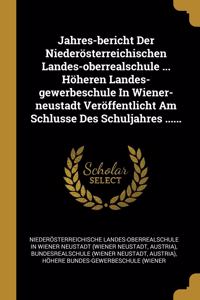 Jahres-bericht Der Niederösterreichischen Landes-oberrealschule ... Höheren Landes-gewerbeschule In Wiener-neustadt Veröffentlicht Am Schlusse Des Schuljahres ......

Scholar SELECT

NIEDERÖSTERREICHISCHE LANDES-OBERREALSCHULE IN WIENER NEUSTADT (WIENER NEUSTADT, AUSTRIA), BUNDESREALSCHULE (WIENER NEUSTADT, AUSTRIA), HÖHERE BUNDES-GEWERBESCHULE (WIENER